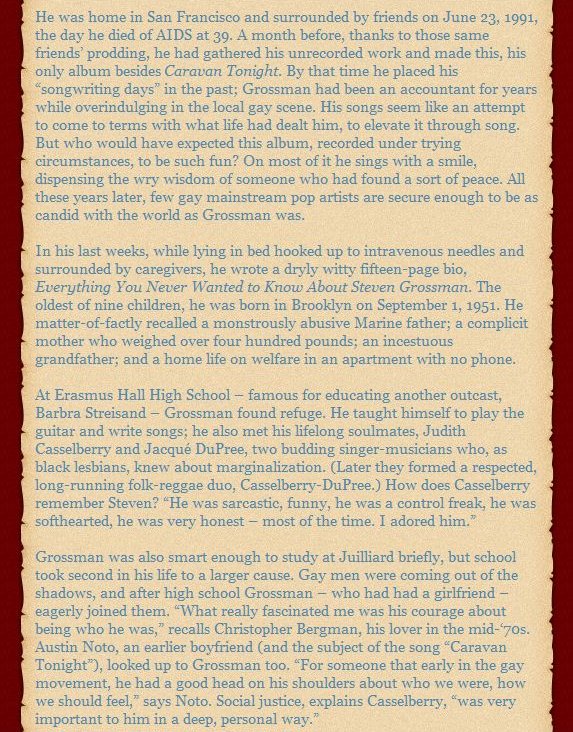 He was home in San Francisco and surrounded by friends on June 23, 1991, the day he died of AIDS at 39. A month before, thanks to those same friends' prodding, he had gathered his unrecorded work and made this, his only album besides Caravan Tonight. By that time he placed his "songwriting days" in the past; Grossman had been an accountant for years while overindulging in the local gay scene. His songs seem like an attempt to come to terms with what life had dealt him, to elevate it through song. But who would have expected this album, recorded under trying circumstances, to be such fun? On most of it he sings with a smile, dispensing the wry wisdom of someone who had found a sort of peace. All these years later, few gay mainstream pop artists are secure enough to be as candid with the world as Grossman was.

In his last weeks, while lying in bed hooked up to intravenous needles and surrounded by caregivers, he wrote a dryly witty fifteen-page bio, Everything You Never Wanted to Know About Steven Grossman. The oldest of nine children, he was born in Brooklyn on September 1, 1951. He matter-of-factly recalled a monstrously abusive Marine father; a complicit mother who weighed over four hundred pounds; an incestuous grandfather; and a home life on welfare in an apartment with no phone.

At Erasmus Hall High School – famous for educating another outcast, Barbra Streisand – Grossman found refuge. He taught himself to play the guitar and write songs; he also met his lifelong soulmates, Judith Casselberry and Jacqué DuPree, two budding singer-musicians who, as black lesbians, knew about marginalization. (Later they formed a respected, long-running folk-reggae duo, Casselberry-DuPree.) How does Casselberry remember Steven? "He was sarcastic, funny, he was a control freak, he was softhearted, he was very honest – most of the time. I adored him."

Grossman was also smart enough to study at Juilliard briefly, but school took second in his life to a larger cause. Gay men were coming out of the shadows, and after high school Grossman – who had had a girlfriend – eagerly joined them. "What really fascinated me was his courage about being who he was," recalls Christopher Bergman, his lover in the mid-'70s. Austin Noto, an earlier boyfriend (and the subject of the song "Caravan Tonight"), looked up to Grossman too. "For someone that early in the gay movement, he had a good head on his shoulders about who we were, how we should feel," says Noto. Social justice, explains Casselberry, "was very important to him in a deep, personal way."